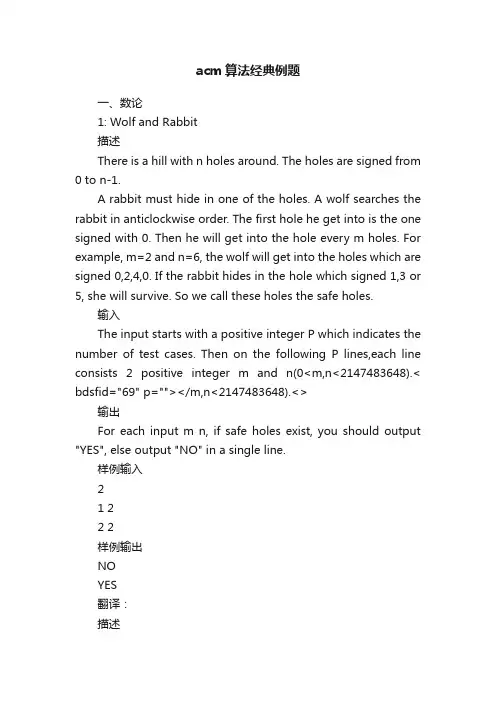 acm算法经典例题

一、数论

1: Wolf and Rabbit

描述

There is a hill with n holes around. The holes are signed from 0 to n-1.

A rabbit must hide in one of the holes. A wolf searches the rabbit in anticlockwise order. The first hole he get into is the one signed with 0. Then he will get into the hole every m holes. For example, m=2 and n=6, the wolf will get into the holes which are signed 0,2,4,0. If the rabbit hides in the hole which signed 1,3 or 5, she will survive. So we call these holes the safe holes.

输入

The input starts with a positive integer P which indicates the number of test cases. Then on the following P lines,each line consists 2 positive integer m and n(0<m,n<2147483648).< bdsfid="69" p=""></m,n<2147483648).<>

输出

For each input m n, if safe holes exist, you should output "YES", else output "NO" in a single line.

样例输入

2

1 2

2 2

样例输出

NO

YES

翻译：

描述